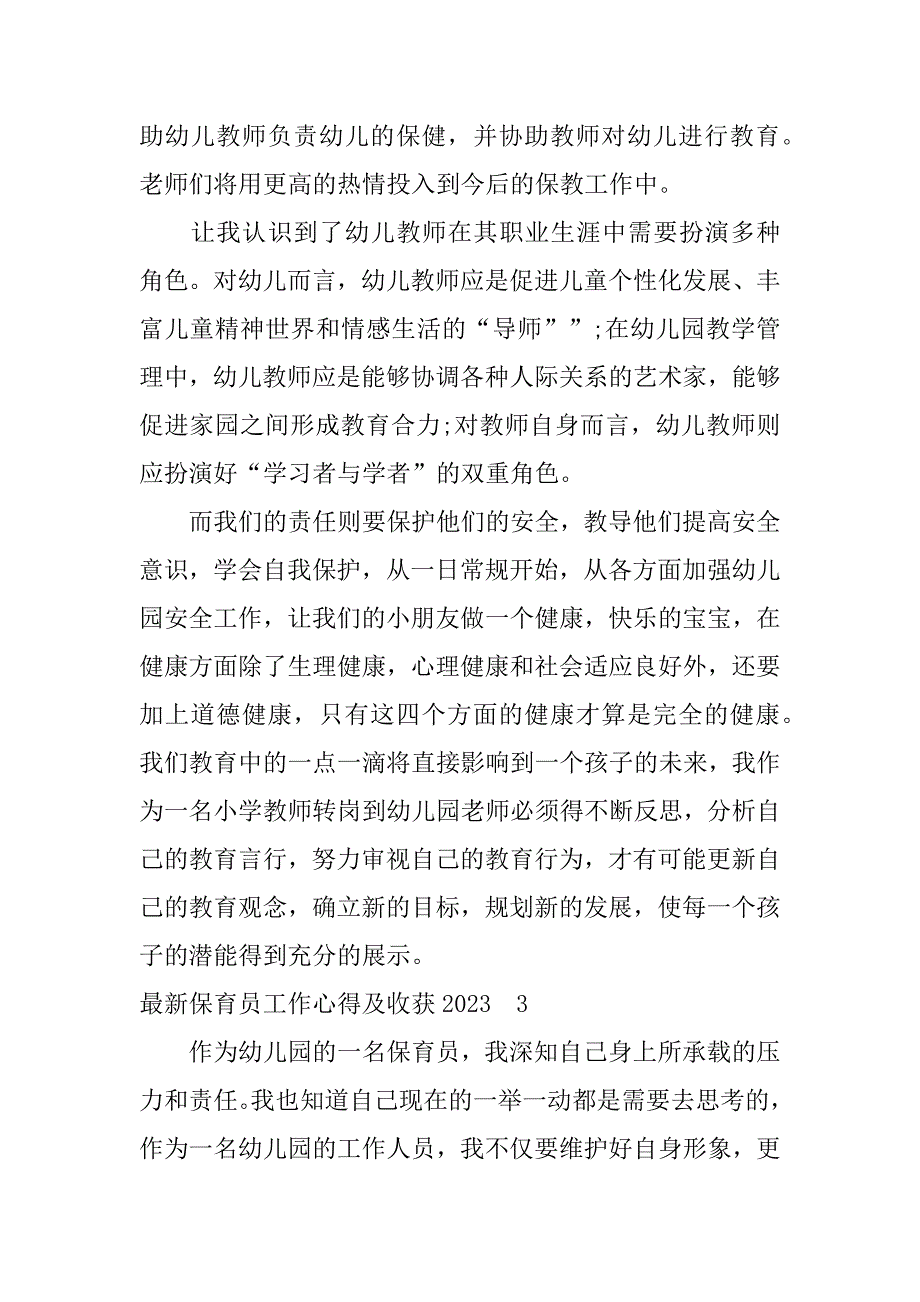 助幼儿教师负责幼儿的保健，并协助教师对幼儿进行教育。老师们将用更高的热情投入到今后的保教工作中。

让我认识到了幼儿教师在其职业生涯中需要扮演多种角色。对幼儿而言，幼儿教师应是促进儿童个性化发展、丰富儿童精神世界和情感生活的“导师””;在幼儿园教学管理中，幼儿教师应是能够协调各种人际关系的艺术家，能够促进家园之间形成教育合力;对教师自身而言，幼儿教师则应扮演好“学习者与学者”的双重角色。

而我们的责任则要保护他们的安全，教导他们提高安全意识，学会自我保护，从一日常规开始，从各方面加强幼儿园安全工作，让我们的小朋友做一个健康，快乐的宝宝，在健康方面除了生理健康，心理健康和社会适应良好外，还要加上道德健康，只有这四个方面的健康才算是完全的健康。我们教育中的一点一滴将直接影响到一个孩子的未来，我作为一名小学教师转岗到幼儿园老师必须得不断反思，分析自己的教育言行，努力审视自己的教育行为，才有可能更新自己的教育观念，确立新的目标，规划新的发展，使每一个孩子的潜能得到充分的展示。

最新保育员工作心得及收获 2023　3

作为幼儿园的一名保育员，我深知自己身上所承载的压力和责任。我也知道自己现在的一举一动都是需要去思考的，作为一名幼儿园的工作人员，我不仅要维护好自身形象，更